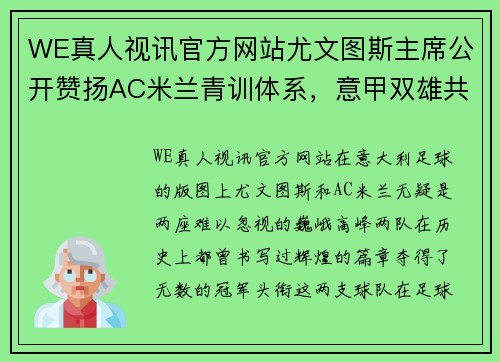 WE真人视讯官方网站尤文图斯主席公开赞扬AC米兰青训体系，意甲双雄共

WE真人视讯官方网站在意大利足球的版图上尤文图斯和AC米兰无疑是两座难以忽视的巍峨高峰两队在历史上都曾书写过辉煌的篇章夺得了无数的冠军头衔这两支球队在足球